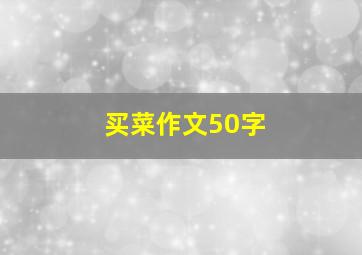 买菜作文50字